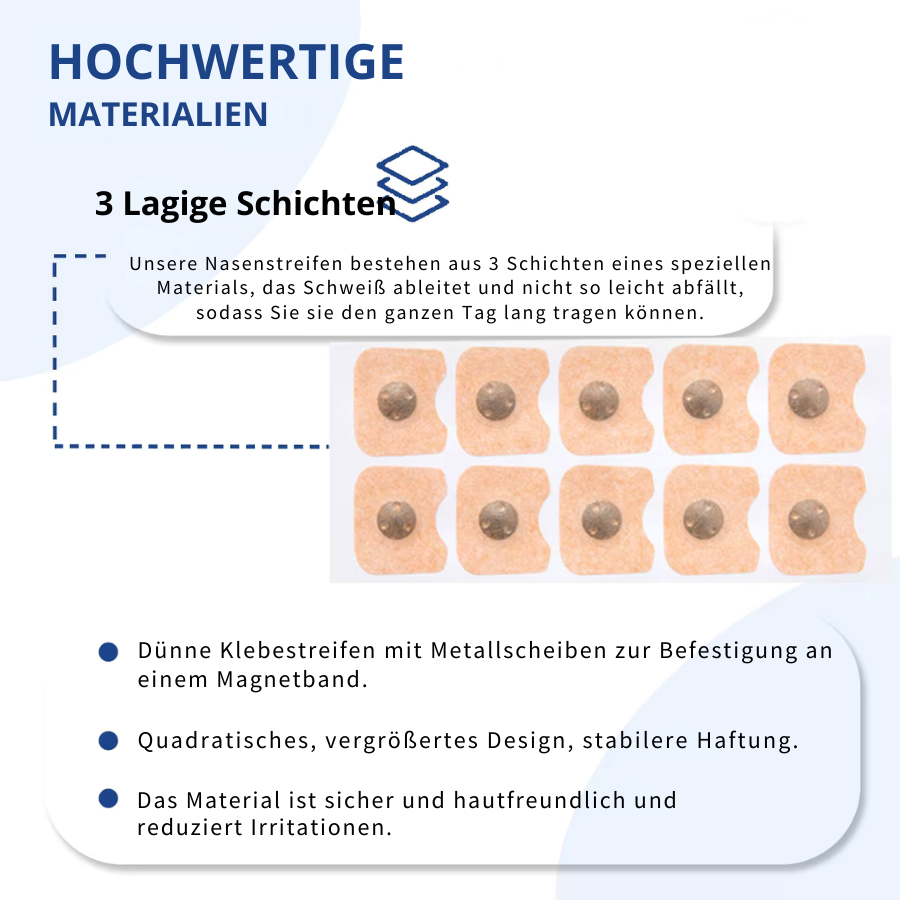 HOCHWERTIGE
MATERIALIEN

3 Lagige Schichten

Unsere Nasenstreifen bestehen aus 3 Schichten eines speziellen Materials, das Schweiß ableitet und nicht so leicht abfällt, sodass Sie sie den ganzen Tag lang tragen können.

Dünne Klebestreifen mit Metallscheiben zur Befestigung an einem Magnetband.

Quadratisches, vergrößertes Design, stabilere Haftung.

Das Material ist sicher und hautfreundlich und reduziert Irritationen.